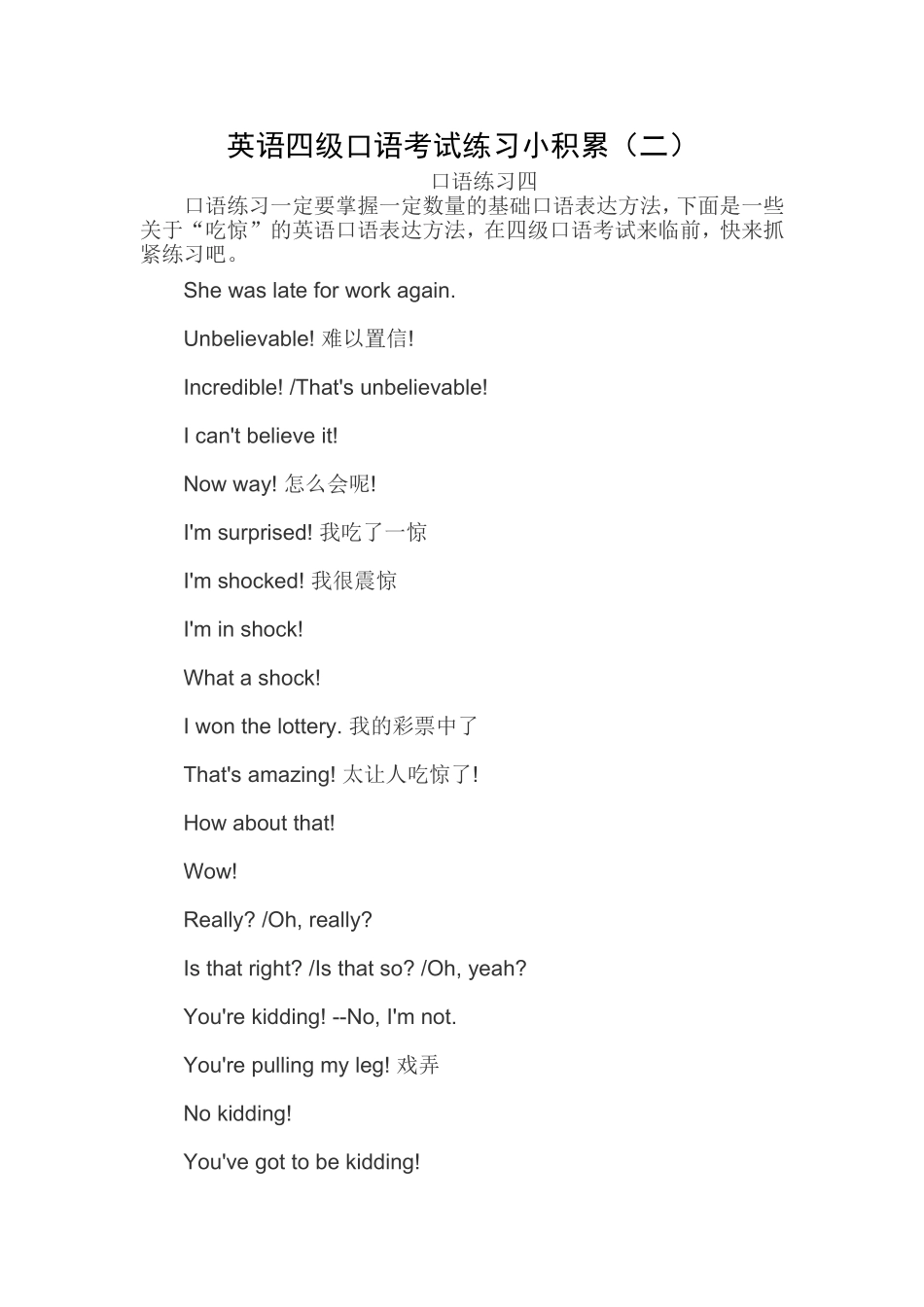 英语四级口语考试练习小积累（二）

口语练习四

口语练习一定要掌握一定数量的基础口语表达方法，下面是一些关于“吃惊”的英语口语表达方法，在四级口语考试来临前，快来抓紧练习吧。

She was late for work again.

Unbelievable! 难以置信!

Incredible! /That's unbelievable!

I can't believe it!

Now way! 怎么会呢!

I'm surprised! 我吃了一惊

I'm shocked! 我很震惊

I'm in shock!

What a shock!

I won the lottery. 我的彩票中了

That's amazing! 太让人吃惊了!

How about that!

Wow!

Really? /Oh, really?

Is that right? /Is that so? /Oh, yeah?

You're kidding! --No, I'm not.

You're pulling my leg! 戏弄

No kidding!

You've got to be kidding!